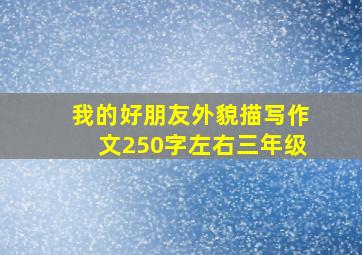 我的好朋友外貌描写作文250字左右三年级